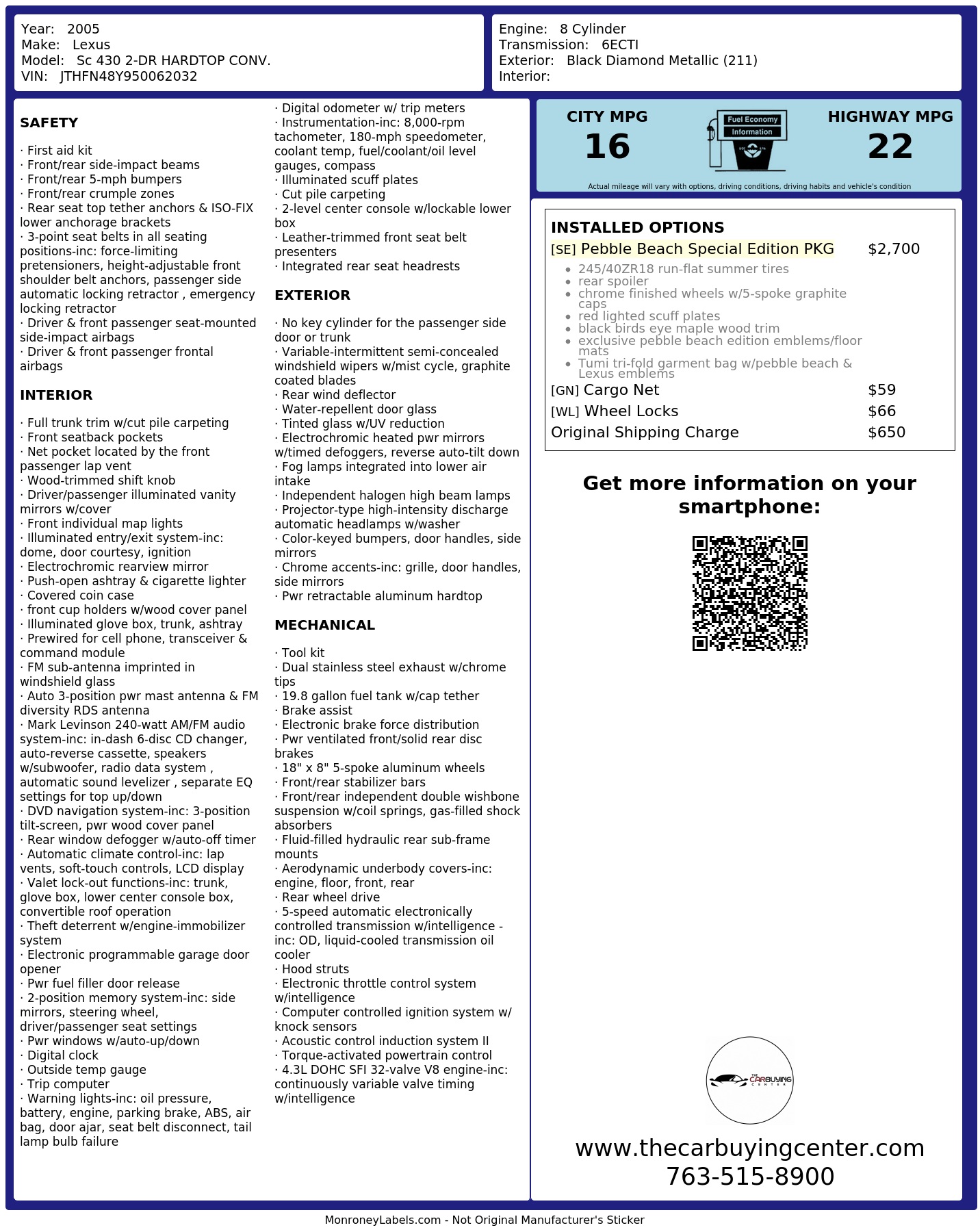 Year: 2005
Make: Lexus
Model: Sc 430 2-DR HARDTOP CONV.
VIN: JTHFN48Y950062032

Engine: 8 Cylinder
Transmission: 6ECTI
Exterior: Black Diamond Metallic (211)
Interior:

SAFETY

· First aid kit
· Front/rear side-impact beams
· Front/rear 5-mph bumpers
· Front/rear crumple zones
· Rear seat top tether anchors & ISO-FIX lower anchorage brackets
· 3-point seat belts in all seating positions-inc: force-limiting pretensioners, height-adjustable front shoulder belt anchors, passenger side automatic locking retractor , emergency locking retractor
· Driver & front passenger seat-mounted side-impact airbags
· Driver & front passenger frontal airbags

INTERIOR

· Full trunk trim w/cut pile carpeting
· Front seatback pockets
· Net pocket located by the front passenger lap vent
· Wood-trimmed shift knob
· Driver/passenger illuminated vanity mirrors w/cover
· Front individual map lights
· Illuminated entry/exit system-inc: dome, door courtesy, ignition
· Electrochromic rearview mirror
· Push-open ashtray & cigarette lighter
· Covered coin case
· front cup holders w/wood cover panel
· Illuminated glove box, trunk, ashtray
· Prewired for cell phone, transceiver & command module
· FM sub-antenna imprinted in windshield glass
· Auto 3-position pwr mast antenna & FM diversity RDS antenna
· Mark Levinson 240-watt AM/FM audio system-inc: in-dash 6-disc CD changer, auto-reverse cassette, speakers w/subwoofer, radio data system , automatic sound levelizer , separate EQ settings for top up/down
· DVD navigation system-inc: 3-position tilt-screen, pwr wood cover panel
· Rear window defogger w/auto-off timer
· Automatic climate control-inc: lap vents, soft-touch controls, LCD display
· Valet lock-out functions-inc: trunk, glove box, lower center console box, convertible roof operation
· Theft deterrent w/engine-immobilizer system
· Electronic programmable garage door opener
· Pwr fuel filler door release
· 2-position memory system-inc: side mirrors, steering wheel, driver/passenger seat settings
· Pwr windows w/auto-up/down
· Digital clock
· Outside temp gauge
· Trip computer
· Warning lights-inc: oil pressure, battery, engine, parking brake, ABS, air bag, door ajar, seat belt disconnect, tail lamp bulb failure
· Digital odometer w/ trip meters
· Instrumentation-inc: 8,000-rpm tachometer, 180-mph speedometer, coolant temp, fuel/coolant/oil level gauges, compass
· Illuminated scuff plates
· Cut pile carpeting
· 2-level center console w/lockable lower box
· Leather-trimmed front seat belt presenters
· Integrated rear seat headrests

EXTERIOR

· No key cylinder for the passenger side door or trunk
· Variable-intermittent semi-concealed windshield wipers w/mist cycle, graphite coated blades
· Rear wind deflector
· Water-repellent door glass
· Tinted glass w/UV reduction
· Electrochromic heated pwr mirrors w/timed defoggers, reverse auto-tilt down
· Fog lamps integrated into lower air intake
· Independent halogen high beam lamps
· Projector-type high-intensity discharge automatic headlamps w/washer
· Color-keyed bumpers, door handles, side mirrors
· Chrome accents-inc: grille, door handles, side mirrors
· Pwr retractable aluminum hardtop

MECHANICAL

· Tool kit
· Dual stainless steel exhaust w/chrome tips
· 19.8 gallon fuel tank w/cap tether
· Brake assist
· Electronic brake force distribution
· Pwr ventilated front/solid rear disc brakes
· 18" x 8" 5-spoke aluminum wheels
· Front/rear stabilizer bars
· Front/rear independent double wishbone suspension w/coil springs, gas-filled shock absorbers
· Fluid-filled hydraulic rear sub-frame mounts
· Aerodynamic underbody covers-inc: engine, floor, front, rear
· Rear wheel drive
· 5-speed automatic electronically controlled transmission w/intelligence -inc: OD, liquid-cooled transmission oil cooler
· Hood struts
· Electronic throttle control system w/intelligence
· Computer controlled ignition system w/ knock sensors
· Acoustic control induction system II
· Torque-activated powertrain control
· 4.3L DOHC SFI 32-valve V8 engine-inc: continuously variable valve timing w/intelligence

CITY MPG
16
Fuel Economy Information
HIGHWAY MPG
22
Actual mileage will vary with options, driving conditions, driving habits and vehicle's condition

INSTALLED OPTIONS
[SE] Pebble Beach Special Edition PKG $2,700
• 245/40ZR18 run-flat summer tires
• rear spoiler
• chrome finished wheels w/5-spoke graphite caps
• red lighted scuff plates
• black birds eye maple wood trim
• exclusive pebble beach edition emblems/floor mats
• Tumi tri-fold garment bag w/pebble beach & Lexus emblems
[GN] Cargo Net $59
[WL] Wheel Locks $66
Original Shipping Charge $650

Get more information on your smartphone:

THE CARBUYING CENTER

www.thecarbuyingcenter.com
763-515-8900

MonroneyLabels.com - Not Original Manufacturer's Sticker